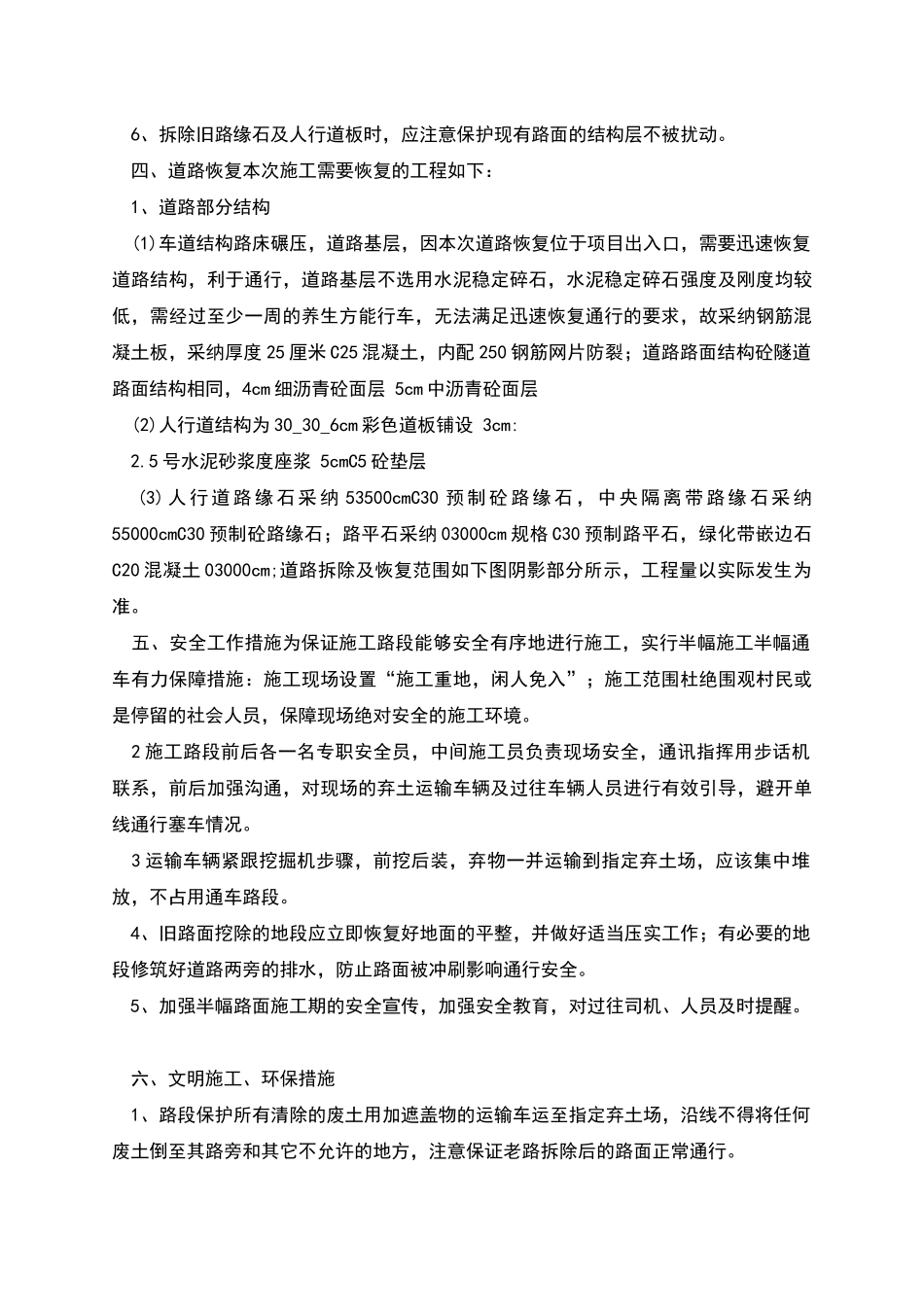 6、拆除旧路缘石及人行道板时，应注意保护现有路面的结构层不被扰动。

四、道路恢复本次施工需要恢复的工程如下：

1、道路部分结构

(1)车道结构路床碾压，道路基层，因本次道路恢复位于项目出入口，需要迅速恢复道路结构，利于通行，道路基层不选用水泥稳定碎石，水泥稳定碎石强度及刚度均较低，需经过至少一周的养生方能行车，无法满足迅速恢复通行的要求，故采纳钢筋混凝土板，采纳厚度25厘米C25混凝土，内配250钢筋网片防裂；道路路面结构砼隧道路面结构相同，4cm细沥青砼面层 5cm中沥青砼面层

(2)人行道结构为30_30_6cm彩色道板铺设 3cm:

2.5号水泥砂浆度座浆 5cmC5砼垫层

(3)人行道路缘石采纳53500cmC30预制砼路缘石，中央隔离带路缘石采纳55000cmC30预制砼路缘石；路平石采纳03000cm规格C30预制路平石，绿化带嵌边石C20混凝土03000cm;道路拆除及恢复范围如下图阴影部分所示，工程量以实际发生为准。

五、安全工作措施为保证施工路段能够安全有序地进行施工，实行半幅施工半幅通车有力保障措施：施工现场设置“施工重地，闲人免入”；施工范围杜绝围观村民或是停留的社会人员，保障现场绝对安全的施工环境。

2施工路段前后各一名专职安全员，中间施工员负责现场安全，通讯指挥用步话机联系，前后加强沟通，对现场的弃土运输车辆及过往车辆人员进行有效引导，避开单线通行塞车情况。

3运输车辆紧跟挖掘机步骤，前挖后装，弃物一并运输到指定弃土场，应该集中堆放，不占用通车路段。

4、旧路面挖除的地段应立即恢复好地面的平整，并做好适当压实工作；有必要的地段修筑好道路两旁的排水，防止路面被冲刷影响通行安全。

5、加强半幅路面施工期的安全宣传，加强安全教育，对过往司机、人员及时提醒。

六、文明施工、环保措施

1、路段保护所有清除的废土用加遮盖物的运输车运至指定弃土场，沿线不得将任何废土倒至其路旁和其它不允许的地方，注意保证老路拆除后的路面正常通行。